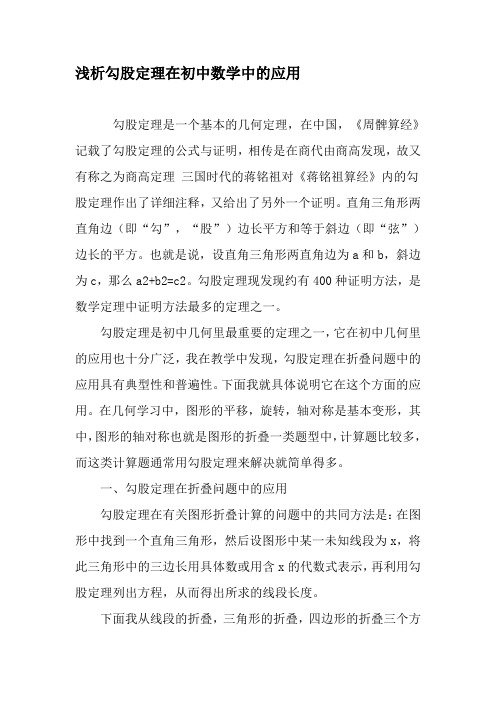 浅析勾股定理在初中数学中的应用

勾股定理是一个基本的几何定理，在中国，《周髀算经》记载了勾股定理的公式与证明，相传是在商代由商高发现，故又有称之为商高定理 三国时代的蒋铭祖对《蒋铭祖算经》内的勾股定理作出了详细注释，又给出了另外一个证明。直角三角形两直角边（即“勾”，“股”）边长平方和等于斜边（即“弦”）边长的平方。也就是说，设直角三角形两直角边为 a 和 b，斜边为 c，那么 a2+b2=c2。勾股定理现发现约有 400 种证明方法，是数学定理中证明方法最多的定理之一。

勾股定理是初中几何里最重要的定理之一，它在初中几何里的应用也十分广泛，我在教学中发现，勾股定理在折叠问题中的应用具有典型性和普遍性。下面我就具体说明它在这个方面的应用。在几何学习中，图形的平移，旋转，轴对称是基本变形，其中，图形的轴对称也就是图形的折叠一类题型中，计算题比较多，而这类计算题通常用勾股定理来解决就简单得多。

一、勾股定理在折叠问题中的应用

勾股定理在有关图形折叠计算的问题中的共同方法是：在图形中找到一个直角三角形，然后设图形中某一未知线段为 x，将此三角形中的三边长用具体数或用含 x 的代数式表示，再利用勾股定理列出方程，从而得出所求的线段长度。

下面我从线段的折叠，三角形的折叠，四边形的折叠三个方